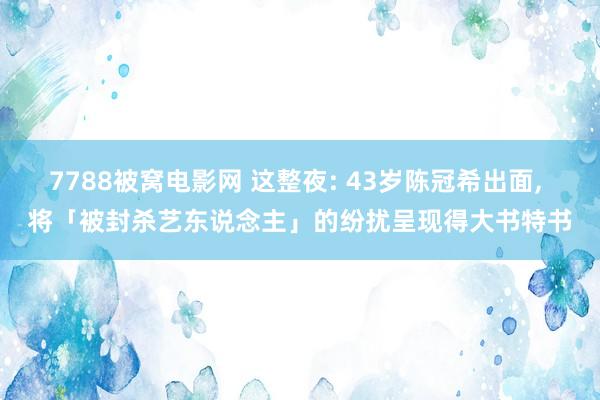 7788被窝电影网 这整夜: 43岁陈冠希出面, 将「被封杀艺东说念主」的纷扰呈现得大书特书